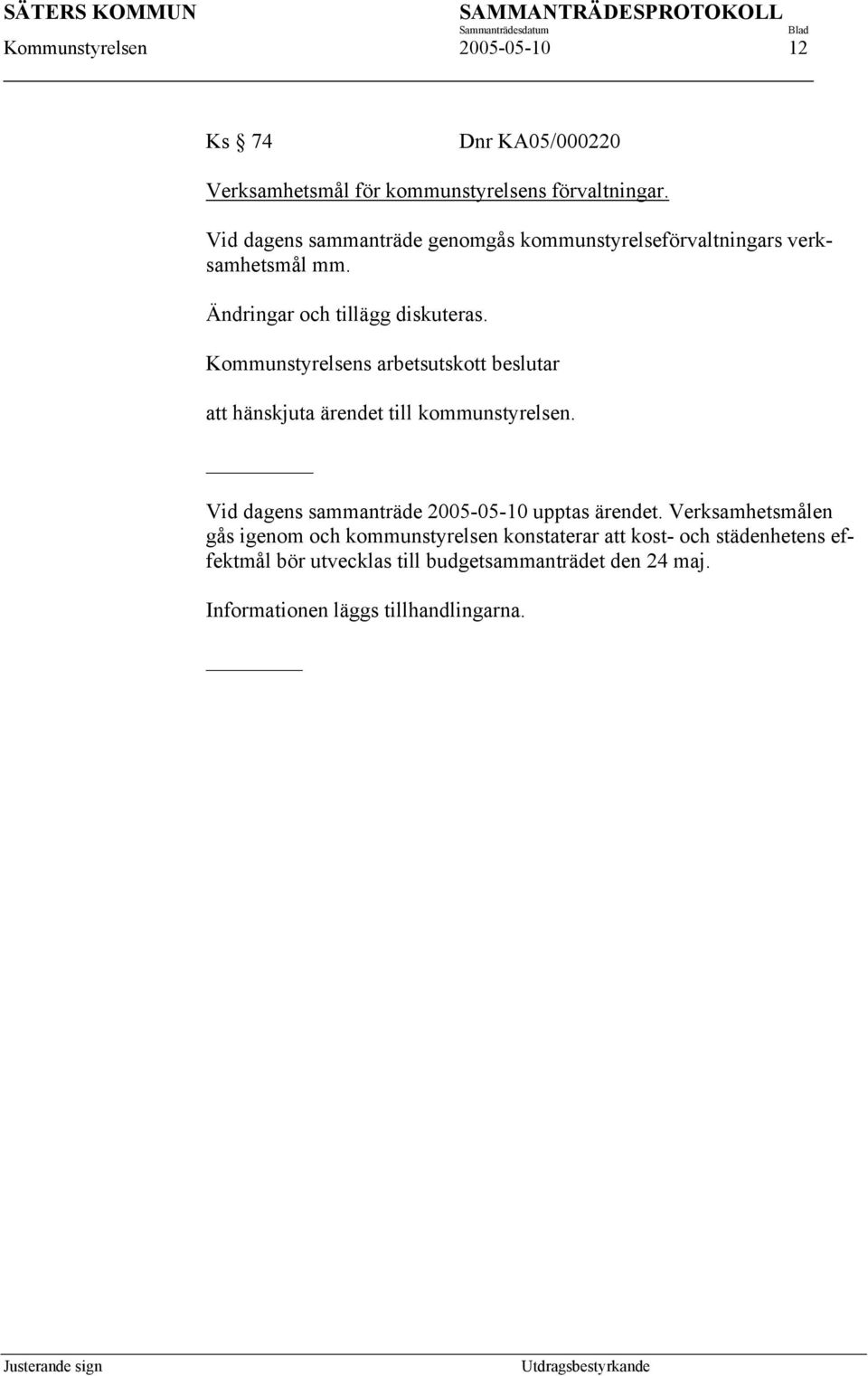 SÄTERS KOMMUN SAMMANTRÄDESPROTOKOLL
Sammanträdesdatum Blad
Kommunstyrelsen 2005-05-10 12

Ks § 74 Dnr KA05/000220

Verksamhetsmål för kommunstyrelsens förvaltningar.

Vid dagens sammanträde genomgås kommunstyrelseförvaltningars verksamhetsmål mm.

Ändringar och tillägg diskuteras.

Kommunstyrelsens arbetsutskott beslutar

att hänskjuta ärendet till kommunstyrelsen.

Vid dagens sammanträde 2005-05-10 upptas ärendet. Verksamhetsmålen gås igenom och kommunstyrelsen konstaterar att kost- och städenhetens effektmål bör utvecklas till budgetsammanträdet den 24 maj.

Informationen läggs tillhandlingarna.

Justerande sign Utdragsbestyrkande